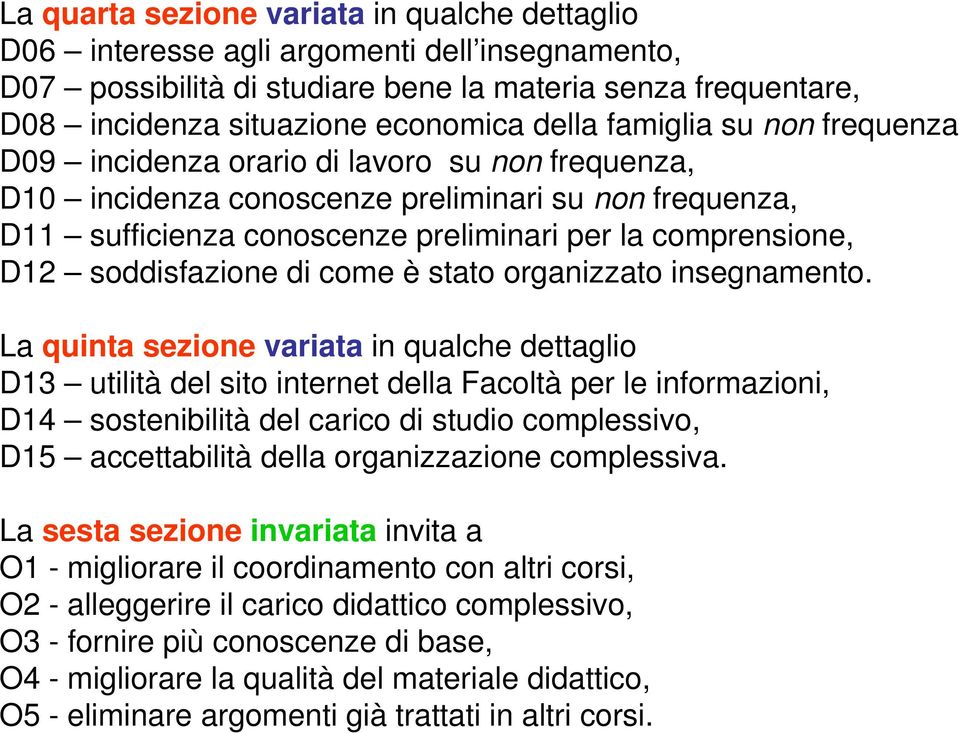 La quarta sezione variata in qualche dettaglio
D06 – interesse agli argomenti dell’insegnamento,
D07 – possibilità di studiare bene la materia senza frequentare,
D08 – incidenza situazione economica della famiglia su non frequenza
D09 – incidenza orario di lavoro su non frequenza,
D10 – incidenza conoscenze preliminari su non frequenza,
D11 – sufficienza conoscenze preliminari per la comprensione,
D12 – soddisfazione di come è stato organizzato insegnamento.

La quinta sezione variata in qualche dettaglio
D13 – utilità del sito internet della Facoltà per le informazioni,
D14 – sostenibilità del carico di studio complessivo,
D15 – accettabilità della organizzazione complessiva.

La sesta sezione invariata invita a
O1 - migliorare il coordinamento con altri corsi,
O2 - alleggerire il carico didattico complessivo,
O3 - fornire più conoscenze di base,
O4 - migliorare la qualità del materiale didattico,
O5 - eliminare argomenti già trattati in altri corsi.